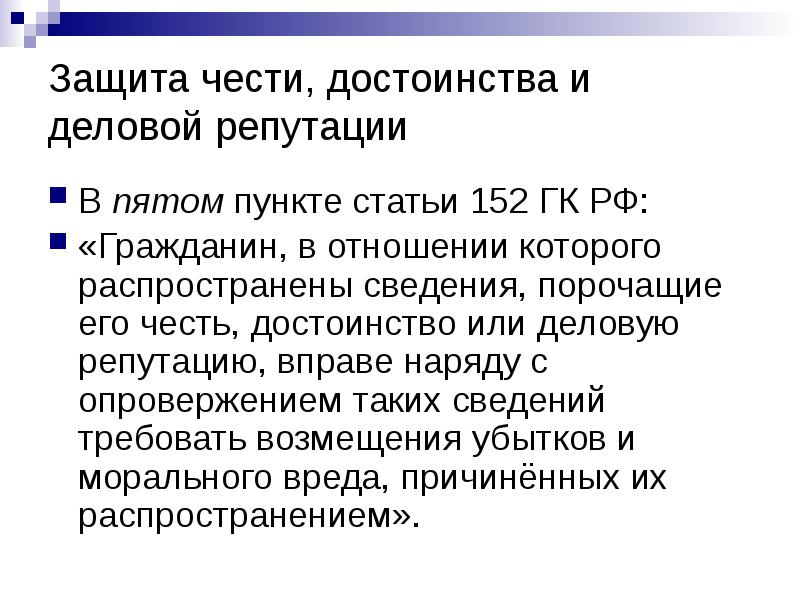 Защита чести, достоинства и деловой репутации

В пятом пункте статьи 152 ГК РФ:

«Гражданин, в отношении которого распространены сведения, порочащие его честь, достоинство или деловую репутацию, вправе наряду с опровержением таких сведений требовать возмещения убытков и морального вреда, причинённых их распространением».